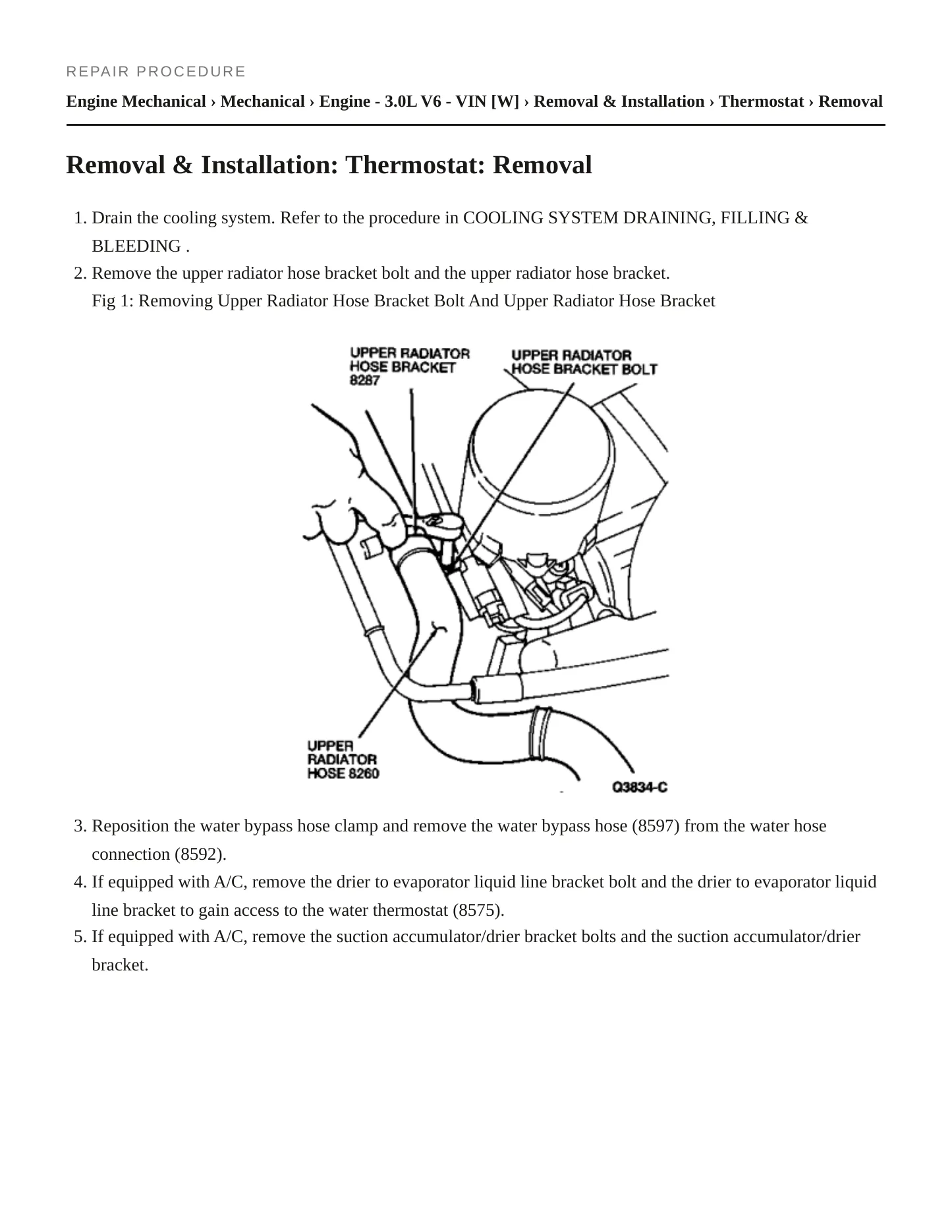 REPAIR PROCEDURE

Engine Mechanical › Mechanical › Engine - 3.0L V6 - VIN [W] › Removal & Installation › Thermostat › Removal

Removal & Installation: Thermostat: Removal

1. Drain the cooling system. Refer to the procedure in COOLING SYSTEM DRAINING, FILLING & BLEEDING .
2. Remove the upper radiator hose bracket bolt and the upper radiator hose bracket.
Fig 1: Removing Upper Radiator Hose Bracket Bolt And Upper Radiator Hose Bracket

UPPER RADIATOR HOSE BRACKET 8287
UPPER RADIATOR HOSE BRACKET BOLT
UPPER RADIATOR HOSE 8260
Q3834-C

3. Reposition the water bypass hose clamp and remove the water bypass hose (8597) from the water hose connection (8592).
4. If equipped with A/C, remove the drier to evaporator liquid line bracket bolt and the drier to evaporator liquid line bracket to gain access to the water thermostat (8575).
5. If equipped with A/C, remove the suction accumulator/drier bracket bolts and the suction accumulator/drier bracket.